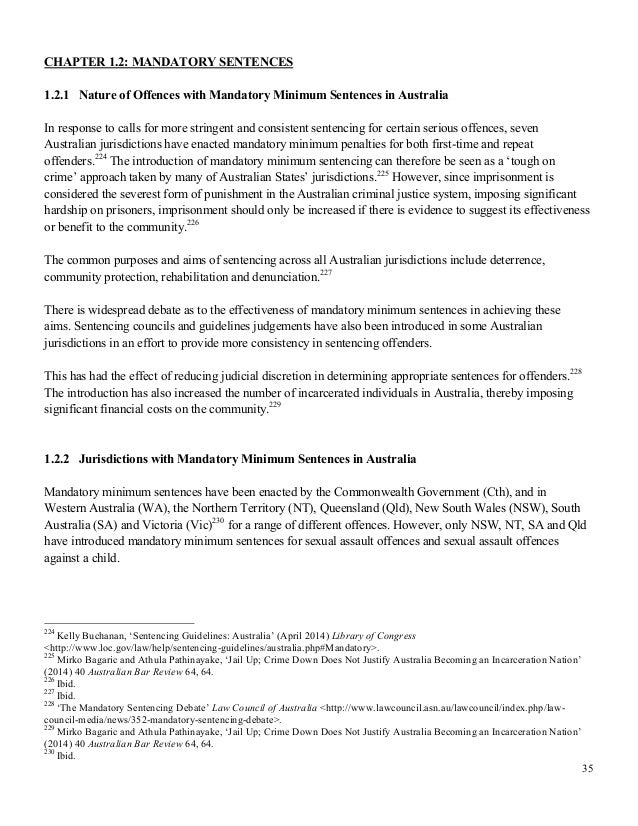 CHAPTER 1.2: MANDATORY SENTENCES

1.2.1 Nature of Offences with Mandatory Minimum Sentences in Australia

In response to calls for more stringent and consistent sentencing for certain serious offences, seven Australian jurisdictions have enacted mandatory minimum penalties for both first-time and repeat offenders.$^{224}$ The introduction of mandatory minimum sentencing can therefore be seen as a 'tough on crime' approach taken by many of Australian States' jurisdictions.$^{225}$ However, since imprisonment is considered the severest form of punishment in the Australian criminal justice system, imposing significant hardship on prisoners, imprisonment should only be increased if there is evidence to suggest its effectiveness or benefit to the community.$^{226}$

The common purposes and aims of sentencing across all Australian jurisdictions include deterrence, community protection, rehabilitation and denunciation.$^{227}$

There is widespread debate as to the effectiveness of mandatory minimum sentences in achieving these aims. Sentencing councils and guidelines judgements have also been introduced in some Australian jurisdictions in an effort to provide more consistency in sentencing offenders.

This has had the effect of reducing judicial discretion in determining appropriate sentences for offenders.$^{228}$ The introduction has also increased the number of incarcerated individuals in Australia, thereby imposing significant financial costs on the community.$^{229}$

1.2.2 Jurisdictions with Mandatory Minimum Sentences in Australia

Mandatory minimum sentences have been enacted by the Commonwealth Government (Cth), and in Western Australia (WA), the Northern Territory (NT), Queensland (Qld), New South Wales (NSW), South Australia (SA) and Victoria (Vic)$^{230}$ for a range of different offences. However, only NSW, NT, SA and Qld have introduced mandatory minimum sentences for sexual assault offences and sexual assault offences against a child.

$^{224}$ Kelly Buchanan, 'Sentencing Guidelines: Australia' (April 2014) Library of Congress <http://www.loc.gov/law/help/sentencing-guidelines/australia.php#Mandatory>.
$^{225}$ Mirko Bagaric and Athula Pathinayake, 'Jail Up; Crime Down Does Not Justify Australia Becoming an Incarceration Nation' (2014) 40 Australian Bar Review 64, 64.
$^{226}$ Ibid.
$^{227}$ Ibid.
$^{228}$ 'The Mandatory Sentencing Debate' Law Council of Australia <http://www.lawcouncil.asn.au/lawcouncil/index.php/law-council-media/news/352-mandatory-sentencing-debate>.
$^{229}$ Mirko Bagaric and Athula Pathinayake, 'Jail Up; Crime Down Does Not Justify Australia Becoming an Incarceration Nation' (2014) 40 Australian Bar Review 64, 64.
$^{230}$ Ibid.

35